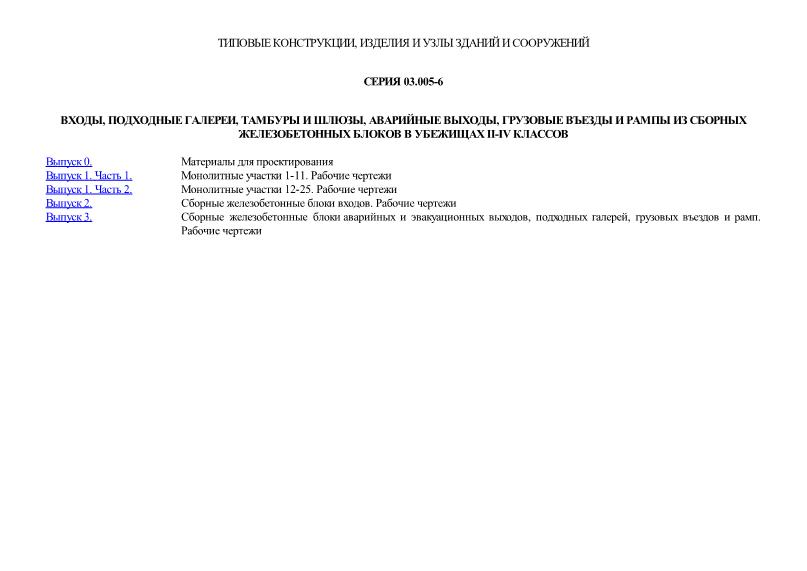 ТИПОВЫЕ КОНСТРУКЦИИ, ИЗДЕЛИЯ И УЗЛЫ ЗДАНИЙ И СООРУЖЕНИЙ

СЕРИЯ 03.005-6

ВХОДЫ, ПОДХОДНЫЕ ГАЛЕРЕИ, ТАМБУРЫ И ШЛЮЗЫ, АВАРИЙНЫЕ ВЫХОДЫ, ГРУЗОВЫЕ ВЪЕЗДЫ И РАМПЫ ИЗ СБОРНЫХ ЖЕЛЕЗОБЕТОННЫХ БЛОКОВ В УБЕЖИЩАХ II-IV КЛАССОВ

| | |
|---|---|
| Выпуск 0. | Материалы для проектирования |
| Выпуск 1. Часть 1. | Монолитные участки 1-11. Рабочие чертежи |
| Выпуск 1. Часть 2. | Монолитные участки 12-25. Рабочие чертежи |
| Выпуск 2. | Сборные железобетонные блоки входов. Рабочие чертежи |
| Выпуск 3. | Сборные железобетонные блоки аварийных и эвакуационных выходов, подходных галерей, грузовых въездов и рамп. Рабочие чертежи |